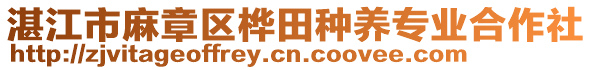 湛江市麻章区桦田种养专业合作社
http://zjvitageoffrey.cn.coovee.com